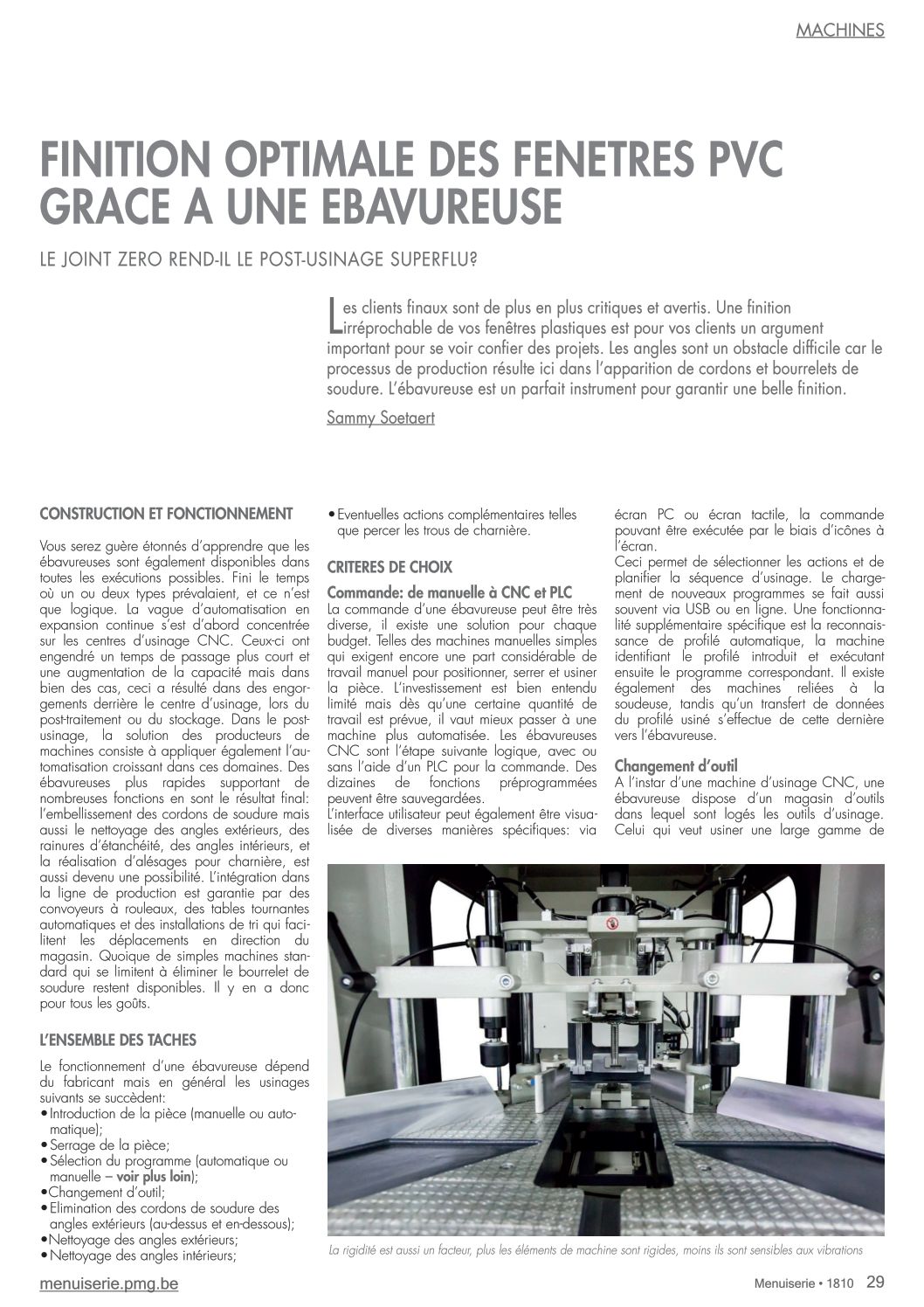 MACHINES

FINITION OPTIMALE DES FENETRES PVC GRACE A UNE EBAVUREUSE

LE JOINT ZERO REND-IL LE POST-USINAGE SUPERFLU?

Les clients finaux sont de plus en plus critiques et avertis. Une finition irréprochable de vos fenêtres plastiques est pour vos clients un argument important pour se voir confier des projets. Les angles sont un obstacle difficile car le processus de production résulte ici dans l'apparition de cordons et bourrelets de soudure. L'ébavureuse est un parfait instrument pour garantir une belle finition.

Sammy Soetaert

CONSTRUCTION ET FONCTIONNEMENT

Vous serez guère étonnés d'apprendre que les ébavureuses sont également disponibles dans toutes les exécutions possibles. Fini le temps où un ou deux types prévalaient, et ce n'est que logique. La vague d'automatisation en expansion continue s'est d'abord concentrée sur les centres d'usinage CNC. Ceux-ci ont engendré un temps de passage plus court et une augmentation de la capacité mais dans bien des cas, ceci a résulté dans des engorgements derrière le centre d'usinage, lors du post-traitement ou du stockage. Dans le post-usinage, la solution des producteurs de machines consiste à appliquer également l'automatisation croissant dans ces domaines. Des ébavureuses plus rapides supportant de nombreuses fonctions en sont le résultat final: l'embellissement des cordons de soudure mais aussi le nettoyage des angles extérieurs, des rainures d'étanchéité, des angles intérieurs, et la réalisation d'alésages pour charnière, est aussi devenu une possibilité. L'intégration dans la ligne de production est garantie par des convoyeurs à rouleaux, des tables tournantes automatiques et des installations de tri qui facilitent les déplacements en direction du magasin. Quoique de simples machines standard qui se limitent à éliminer le bourrelet de soudure restent disponibles. Il y en a donc pour tous les goûts.

L'ENSEMBLE DES TACHES

Le fonctionnement d'une ébavureuse dépend du fabricant mais en général les usinages suivants se succèdent:
• Introduction de la pièce (manuelle ou automatique);
• Serrage de la pièce;
• Sélection du programme (automatique ou manuelle – voir plus loin);
• Changement d'outil;
• Elimination des cordons de soudure des angles extérieurs (au-dessus et en-dessous);
• Nettoyage des angles extérieurs;
• Nettoyage des angles intérieurs;
• Eventuelles actions complémentaires telles que percer les trous de charnière.

CRITERES DE CHOIX

Commande: de manuelle à CNC et PLC
La commande d'une ébavureuse peut être très diverse, il existe une solution pour chaque budget. Telles des machines manuelles simples qui exigent encore une part considérable de travail manuel pour positionner, serrer et usiner la pièce. L'investissement est bien entendu limité mais dès qu'une certaine quantité de travail est prévue, il vaut mieux passer à une machine plus automatisée. Les ébavureuses CNC sont l'étape suivante logique, avec ou sans l'aide d'un PLC pour la commande. Des dizaines de fonctions préprogrammées peuvent être sauvegardées.
L'interface utilisateur peut également être visualisée de diverses manières spécifiques: via écran PC ou écran tactile, la commande pouvant être exécutée par le biais d'icônes à l'écran.
Ceci permet de sélectionner les actions et de planifier la séquence d'usinage. Le chargement de nouveaux programmes se fait aussi souvent via USB ou en ligne. Une fonctionnalité supplémentaire spécifique est la reconnaissance de profilé automatique, la machine identifiant le profilé introduit et exécutant ensuite le programme correspondant. Il existe également des machines reliées à la soudeuse, tandis qu'un transfert de données du profilé usiné s'effectue de cette dernière vers l'ébavureuse.

Changement d'outil
A l'instar d'une machine d'usinage CNC, une ébavureuse dispose d'un magasin d'outils dans lequel sont logés les outils d'usinage. Celui qui veut usiner une large gamme de

La rigidité est aussi un facteur, plus les éléments de machine sont rigides, moins ils sont sensibles aux vibrations

menuiserie.pmg.be

Menuiserie • 1810 29